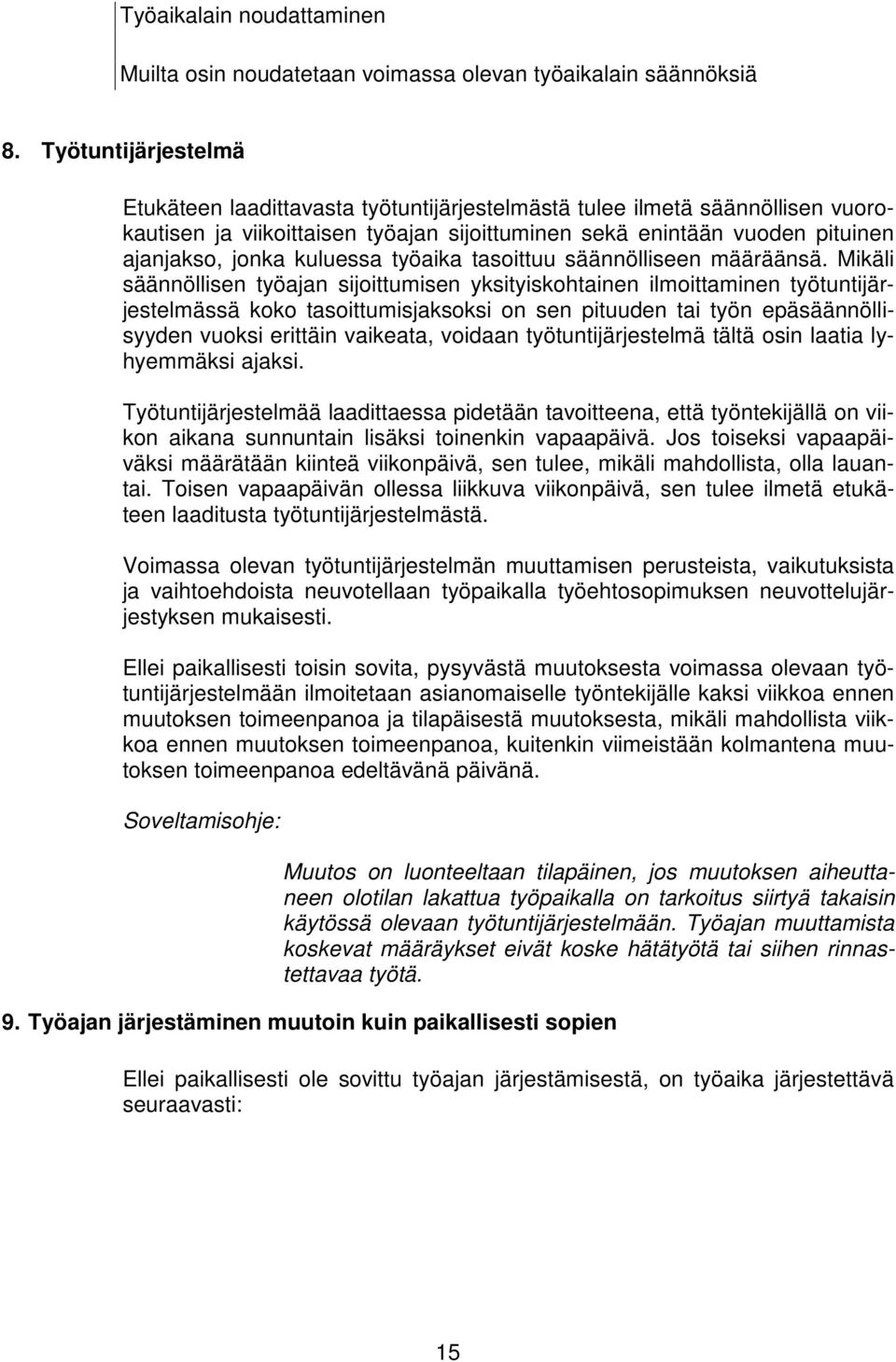 Työaikalain noudattaminen

Muilta osin noudatetaan voimassa olevan työaikalain säännöksiä

8. Työtuntijärjestelmä

Etukäteen laadittavasta työtuntijärjestelmästä tulee ilmetä säännöllisen vuorokautisen ja viikoittaisen työajan sijoittuminen sekä enintään vuoden pituinen ajanjakso, jonka kuluessa työaika tasoittuu säännölliseen määräänsä. Mikäli säännöllisen työajan sijoittumisen yksityiskohtainen ilmoittaminen työtuntijärjestelmässä koko tasoittumisjaksoksi on sen pituuden tai työn epäsäännöllisyyden vuoksi erittäin vaikeata, voidaan työtuntijärjestelmä tältä osin laatia lyhyemmäksi ajaksi.

Työtuntijärjestelmää laadittaessa pidetään tavoitteena, että työntekijällä on viikon aikana sunnuntain lisäksi toinenkin vapaapäivä. Jos toiseksi vapaapäiväksi määrätään kiinteä viikonpäivä, sen tulee, mikäli mahdollista, olla lauantai. Toisen vapaapäivän ollessa liikkuva viikonpäivä, sen tulee ilmetä etukäteen laaditusta työtuntijärjestelmästä.

Voimassa olevan työtuntijärjestelmän muuttamisen perusteista, vaikutuksista ja vaihtoehdoista neuvotellaan työpaikalla työehtosopimuksen neuvottelujärjestyksen mukaisesti.

Ellei paikallisesti toisin sovita, pysyvästä muutoksesta voimassa olevaan työtuntijärjestelmään ilmoitetaan asianomaiselle työntekijälle kaksi viikkoa ennen muutoksen toimeenpanoa ja tilapäisestä muutoksesta, mikäli mahdollista viikkoa ennen muutoksen toimeenpanoa, kuitenkin viimeistään kolmantena muutoksen toimeenpanoa edeltävänä päivänä.

Soveltamisohje:

Muutos on luonteeltaan tilapäinen, jos muutoksen aiheuttaneen olotilan lakattua työpaikalla on tarkoitus siirtyä takaisin käytössä olevaan työtuntijärjestelmään. Työajan muuttamista koskevat määräykset eivät koske hätätyötä tai siihen rinnastettavaa työtä.

9. Työajan järjestäminen muutoin kuin paikallisesti sopien

Ellei paikallisesti ole sovittu työajan järjestämisestä, on työaika järjestettävä seuraavasti:

15